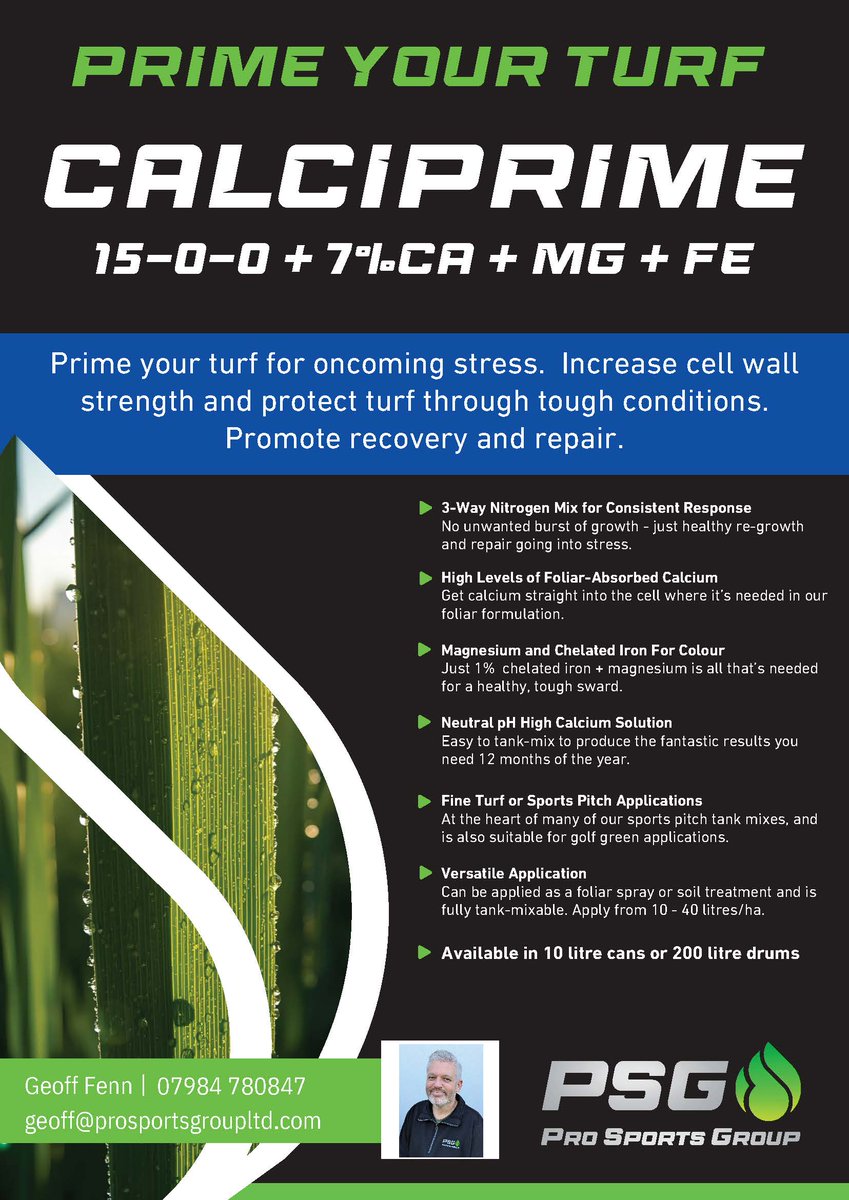 PRIME YOUR TURF

CALCIPRIME

15-0-0 + 7%CA + MG + FE

Prime your turf for oncoming stress. Increase cell wall strength and protect turf through tough conditions. Promote recovery and repair.

3-Way Nitrogen Mix for Consistent Response
No unwanted burst of growth - just healthy re-growth and repair going into stress.

High Levels of Foliar-Absorbed Calcium
Get calcium straight into the cell where it's needed in our foliar formulation.

Magnesium and Chelated Iron For Colour
Just 1% chelated iron + magnesium is all that's needed for a healthy, tough sward.

Neutral pH High Calcium Solution
Easy to tank-mix to produce the fantastic results you need 12 months of the year.

Fine Turf or Sports Pitch Applications
At the heart of many of our sports pitch tank mixes, and is also suitable for golf green applications.

Versatile Application
Can be applied as a foliar spray or soil treatment and is fully tank-mixable. Apply from 10 - 40 litres/ha.

Available in 10 litre cans or 200 litre drums

Geoff Fenn | 07984 780847
geoff@prosportsgroupltd.com

PSG
PRO SPORTS GROUP